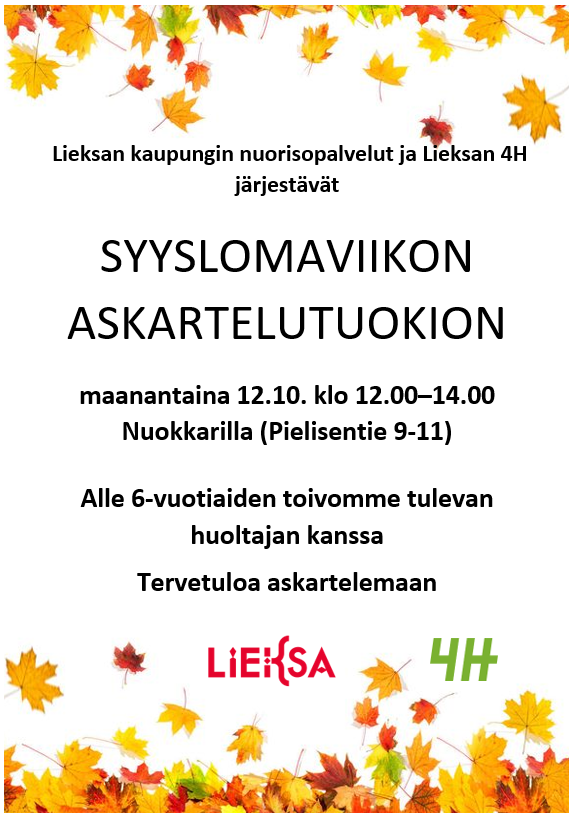 Lieksan kaupungin nuorisopalvelut ja Lieksan 4H järjestävät

SYYSLOMAVIIKON ASKARTELUTUOKION

maanantaina 12.10. klo 12.00–14.00
Nuokkarilla (Pielisentie 9-11)

Alle 6-vuotiaiden toivomme tulevan huoltajan kanssa

Tervetuloa askartelemaan

LIEKSA

4H